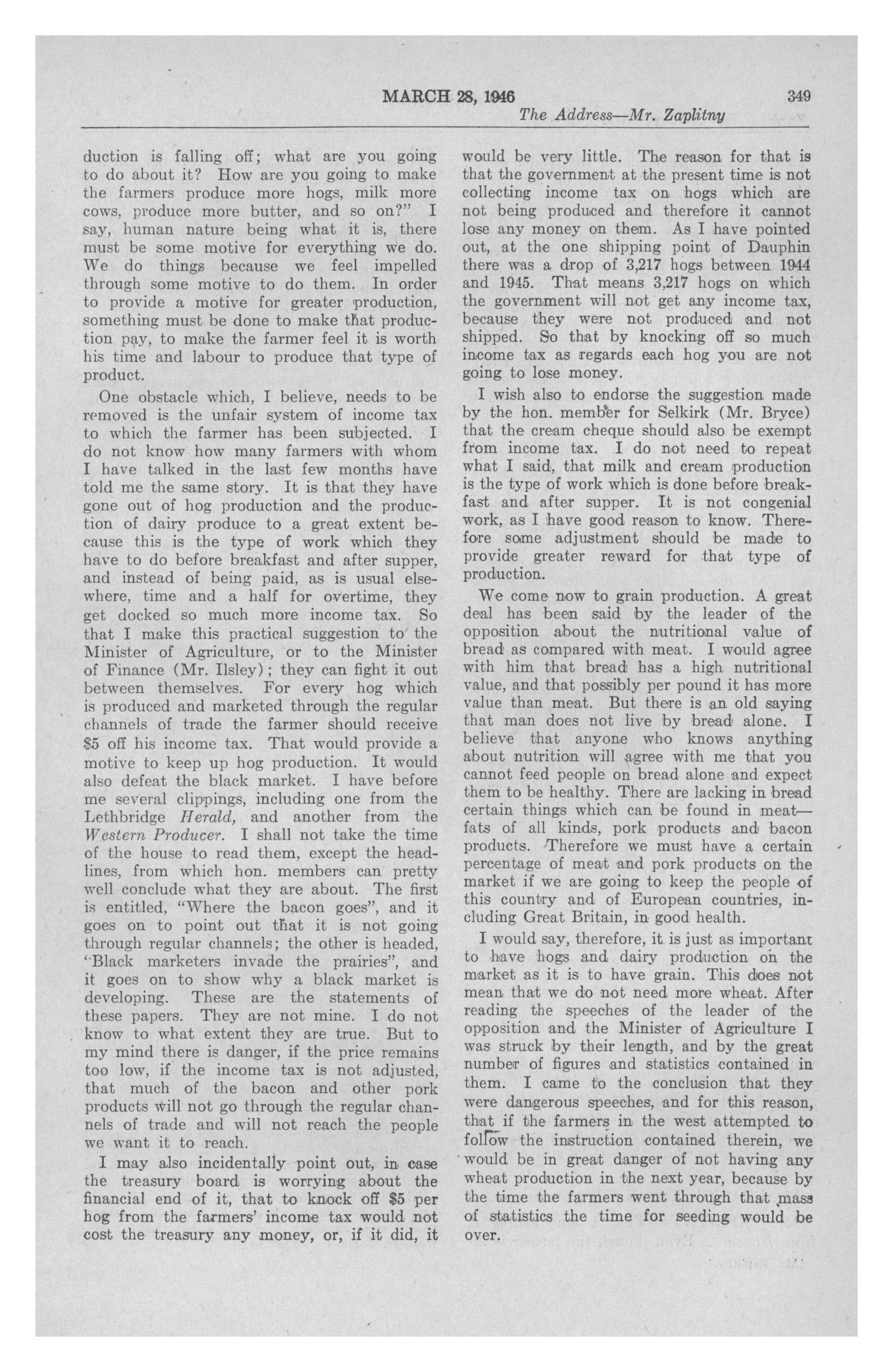 MARCH 28, 1946 349

The Address—Mr. Zaplitny

duction is falling off; what are you going to do about it? How are you going to make the farmers produce more hogs, milk more cows, produce more butter, and so on?" I say, human nature being what it is, there must be some motive for everything we do. We do things because we feel impelled through some motive to do them. In order to provide a motive for greater production, something must be done to make that production pay, to make the farmer feel it is worth his time and labour to produce that type of product.

One obstacle which, I believe, needs to be removed is the unfair system of income tax to which the farmer has been subjected. I do not know how many farmers with whom I have talked in the last few months have told me the same story. It is that they have gone out of hog production and the production of dairy produce to a great extent because this is the type of work which they have to do before breakfast and after supper, and instead of being paid, as is usual elsewhere, time and a half for overtime, they get docked so much more income tax. So that I make this practical suggestion to the Minister of Agriculture, or to the Minister of Finance (Mr. Ilsley); they can fight it out between themselves. For every hog which is produced and marketed through the regular channels of trade the farmer should receive $5 off his income tax. That would provide a motive to keep up hog production. It would also defeat the black market. I have before me several clippings, including one from the Lethbridge Herald, and another from the Western Producer. I shall not take the time of the house to read them, except the headlines, from which hon. members can pretty well conclude what they are about. The first is entitled, "Where the bacon goes", and it goes on to point out that it is not going through regular channels; the other is headed, "Black marketers invade the prairies", and it goes on to show why a black market is developing. These are the statements of these papers. They are not mine. I do not know to what extent they are true. But to my mind there is danger, if the price remains too low, if the income tax is not adjusted, that much of the bacon and other pork products will not go through the regular channels of trade and will not reach the people we want it to reach.

I may also incidentally point out, in case the treasury board is worrying about the financial end of it, that to knock off $5 per hog from the farmers' income tax would not cost the treasury any money, or, if it did, it would be very little. The reason for that is that the government at the present time is not collecting income tax on hogs which are not being produced and therefore it cannot lose any money on them. As I have pointed out, at the one shipping point of Dauphin there was a drop of 3,217 hogs between 1944 and 1945. That means 3,217 hogs on which the government will not get any income tax, because they were not produced and not shipped. So that by knocking off so much income tax as regards each hog you are not going to lose money.

I wish also to endorse the suggestion made by the hon. member for Selkirk (Mr. Bryce) that the cream cheque should also be exempt from income tax. I do not need to repeat what I said, that milk and cream production is the type of work which is done before breakfast and after supper. It is not congenial work, as I have good reason to know. Therefore some adjustment should be made to provide greater reward for that type of production.

We come now to grain production. A great deal has been said by the leader of the opposition about the nutritional value of bread as compared with meat. I would agree with him that bread has a high nutritional value, and that possibly per pound it has more value than meat. But there is an old saying that man does not live by bread alone. I believe that anyone who knows anything about nutrition will agree with me that you cannot feed people on bread alone and expect them to be healthy. There are lacking in bread certain things which can be found in meat—fats of all kinds, pork products and bacon products. Therefore we must have a certain percentage of meat and pork products on the market if we are going to keep the people of this country and of European countries, including Great Britain, in good health.

I would say, therefore, it is just as important to have hogs and dairy production on the market as it is to have grain. This does not mean that we do not need more wheat. After reading the speeches of the leader of the opposition and the Minister of Agriculture I was struck by their length, and by the great number of figures and statistics contained in them. I came to the conclusion that they were dangerous speeches, and for this reason, that if the farmers in the west attempted to follow the instruction contained therein, we would be in great danger of not having any wheat production in the next year, because by the time the farmers went through that mass of statistics the time for seeding would be over.